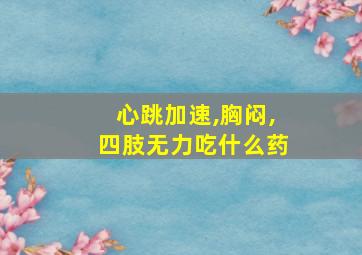 心跳加速,胸闷,
四肢无力吃什么药